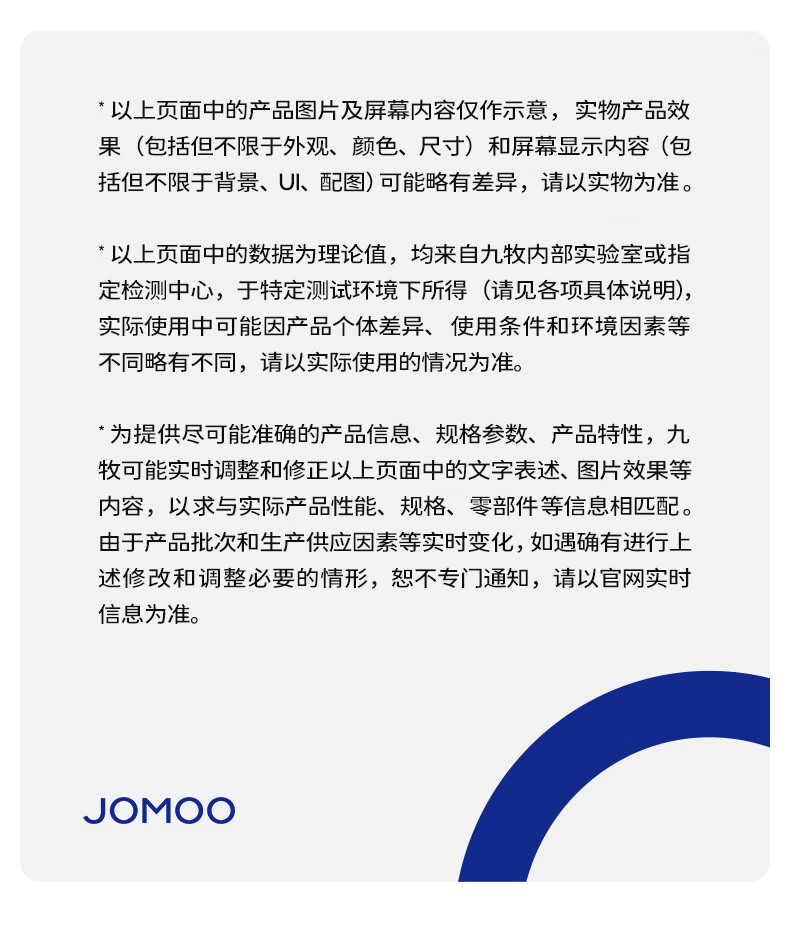 * 以上页面中的产品图片及屏幕内容仅作示意，实物产品效果（包括但不限于外观、颜色、尺寸）和屏幕显示内容（包括但不限于背景、UI、配图）可能略有差异，请以实物为准。

* 以上页面中的数据为理论值，均来自九牧内部实验室或指定检测中心，于特定测试环境下所得（请见各项具体说明），实际使用中可能因产品个体差异、使用条件和环境因素等不同略有不同，请以实际使用的情况为准。

* 为提供尽可能准确的产品信息、规格参数、产品特性，九牧可能实时调整和修正以上页面中的文字表述、图片效果等内容，以求与实际产品性能、规格、零部件等信息相匹配。由于产品批次和生产供应因素等实时变化，如遇确有进行上述修改和调整必要的情形，恕不专门通知，请以官网实时信息为准。

JOMOO